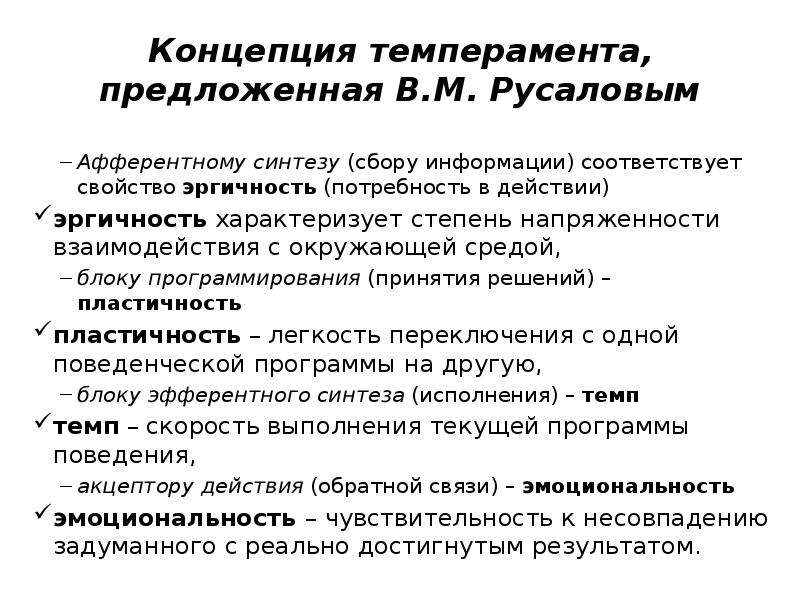 Концепция темперамента, предложенная В.М. Русаловым

– Афферентному синтезу (сбору информации) соответствует свойство эргичность (потребность в действии)

✓ эргичность характеризует степень напряженности взаимодействия с окружающей средой,

– блоку программирования (принятия решений) – пластичность

✓ пластичность – легкость переключения с одной поведенческой программы на другую,

– блоку эфферентного синтеза (исполнения) – темп

✓ темп – скорость выполнения текущей программы поведения,

– акцептору действия (обратной связи) – эмоциональность

✓ эмоциональность – чувствительность к несовпадению задуманного с реально достигнутым результатом.